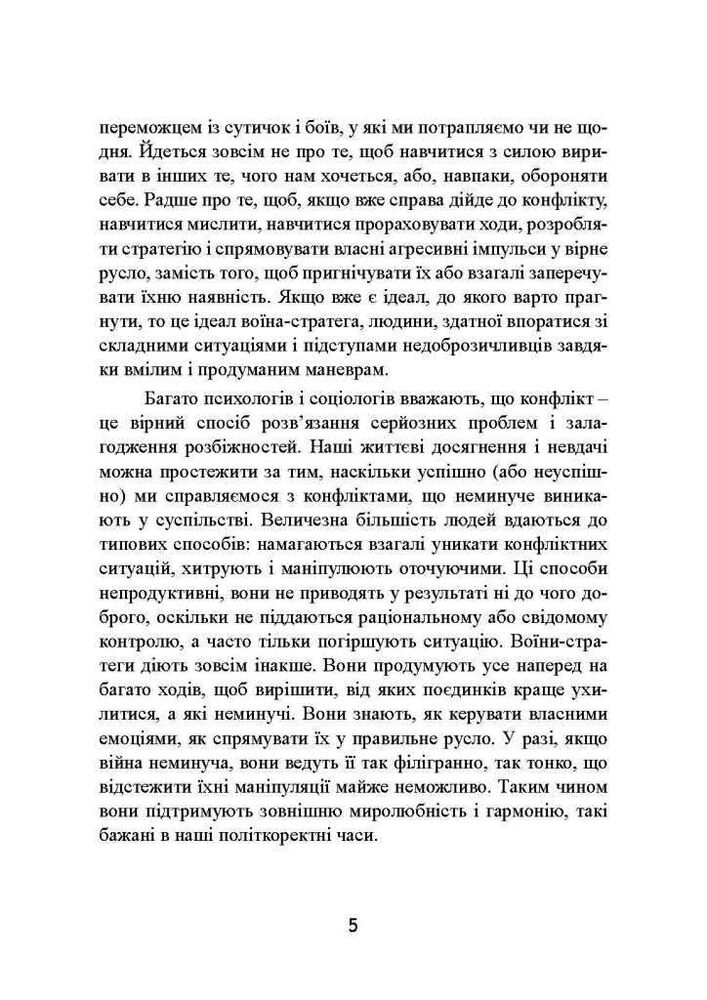 переможцем із сутичок і боїв, у які ми потрапляємо чи не щодня. Йдеться зовсім не про те, щоб навчитися з силою виривати в інших те, чого нам хочеться, або, навпаки, обороняти себе. Радше про те, щоб, якщо вже справа дійде до конфлікту, навчитися мислити, навчитися прораховувати ходи, розробляти стратегію і спрямовувати власні агресивні імпульси у вірне русло, замість того, щоб пригнічувати їх або взагалі заперечувати їхню наявність. Якщо вже є ідеал, до якого варто прагнути, то це ідеал воїна-стратега, людини, здатної впоратися зі складними ситуаціями і підступами недоброзичливців завдяки вмілим і продуманим маневрам.

Багато психологів і соціологів вважають, що конфлікт – це вірний спосіб розв'язання серйозних проблем і залагодження розбіжностей. Наші життєві досягнення і невдачі можна простежити за тим, наскільки успішно (або неуспішно) ми справляємося з конфліктами, що неминуче виникають у суспільстві. Величезна більшість людей вдаються до типових способів: намагаються взагалі уникати конфліктних ситуацій, хитрують і маніпулюють оточуючими. Ці способи непродуктивні, вони не приводять у результаті ні до чого доброго, оскільки не піддаються раціональному або свідомому контролю, а часто тільки погіршують ситуацію. Воїни-стратеги діють зовсім інакше. Вони продумують усе наперед на багато ходів, щоб вирішити, від яких поєдинків краще ухилитися, а які неминучі. Вони знають, як керувати власними емоціями, як спрямувати їх у правильне русло. У разі, якщо війна неминуча, вони ведуть її так філігранно, так тонко, що відстежити їхні маніпуляції майже неможливо. Таким чином вони підтримують зовнішню миролюбність і гармонію, такі бажані в наші політкоректні часи.

5